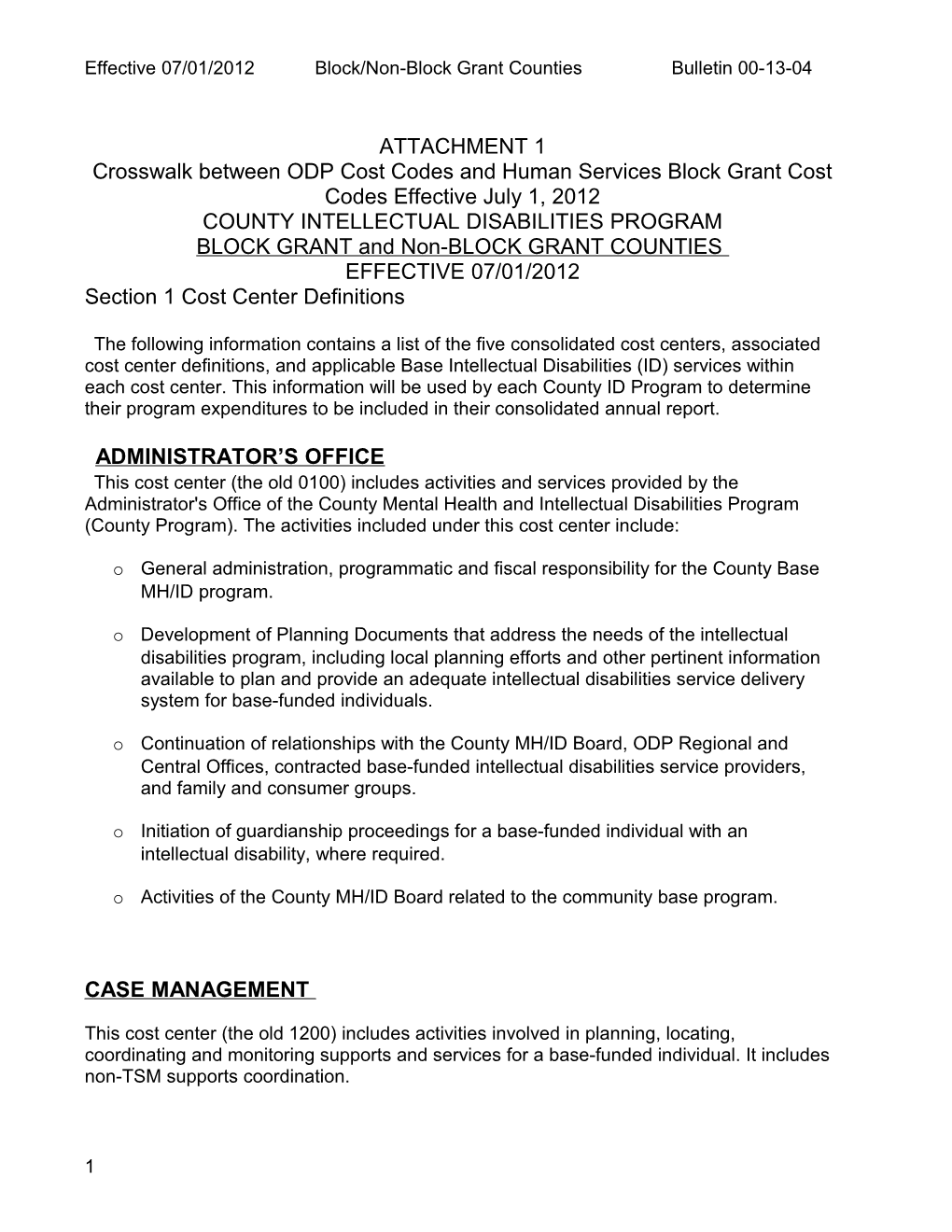 Effective 07/01/2012 Block/Non-Block Grant Counties Bulletin 00-13-04

ATTACHMENT 1
Crosswalk between ODP Cost Codes and Human Services Block Grant Cost Codes Effective July 1, 2012
COUNTY INTELLECTUAL DISABILITIES PROGRAM
BLOCK GRANT and Non-BLOCK GRANT COUNTIES
EFFECTIVE 07/01/2012
Section 1 Cost Center Definitions

The following information contains a list of the five consolidated cost centers, associated cost center definitions, and applicable Base Intellectual Disabilities (ID) services within each cost center. This information will be used by each County ID Program to determine their program expenditures to be included in their consolidated annual report.

ADMINISTRATOR'S OFFICE
This cost center (the old 0100) includes activities and services provided by the Administrator's Office of the County Mental Health and Intellectual Disabilities Program (County Program). The activities included under this cost center include:

o General administration, programmatic and fiscal responsibility for the County Base MH/ID program.

o Development of Planning Documents that address the needs of the intellectual disabilities program, including local planning efforts and other pertinent information available to plan and provide an adequate intellectual disabilities service delivery system for base-funded individuals.

o Continuation of relationships with the County MH/ID Board, ODP Regional and Central Offices, contracted base-funded intellectual disabilities service providers, and family and consumer groups.

o Initiation of guardianship proceedings for a base-funded individual with an intellectual disability, where required.

o Activities of the County MH/ID Board related to the community base program.

CASE MANAGEMENT

This cost center (the old 1200) includes activities involved in planning, locating, coordinating and monitoring supports and services for a base-funded individual. It includes non-TSM supports coordination.

1